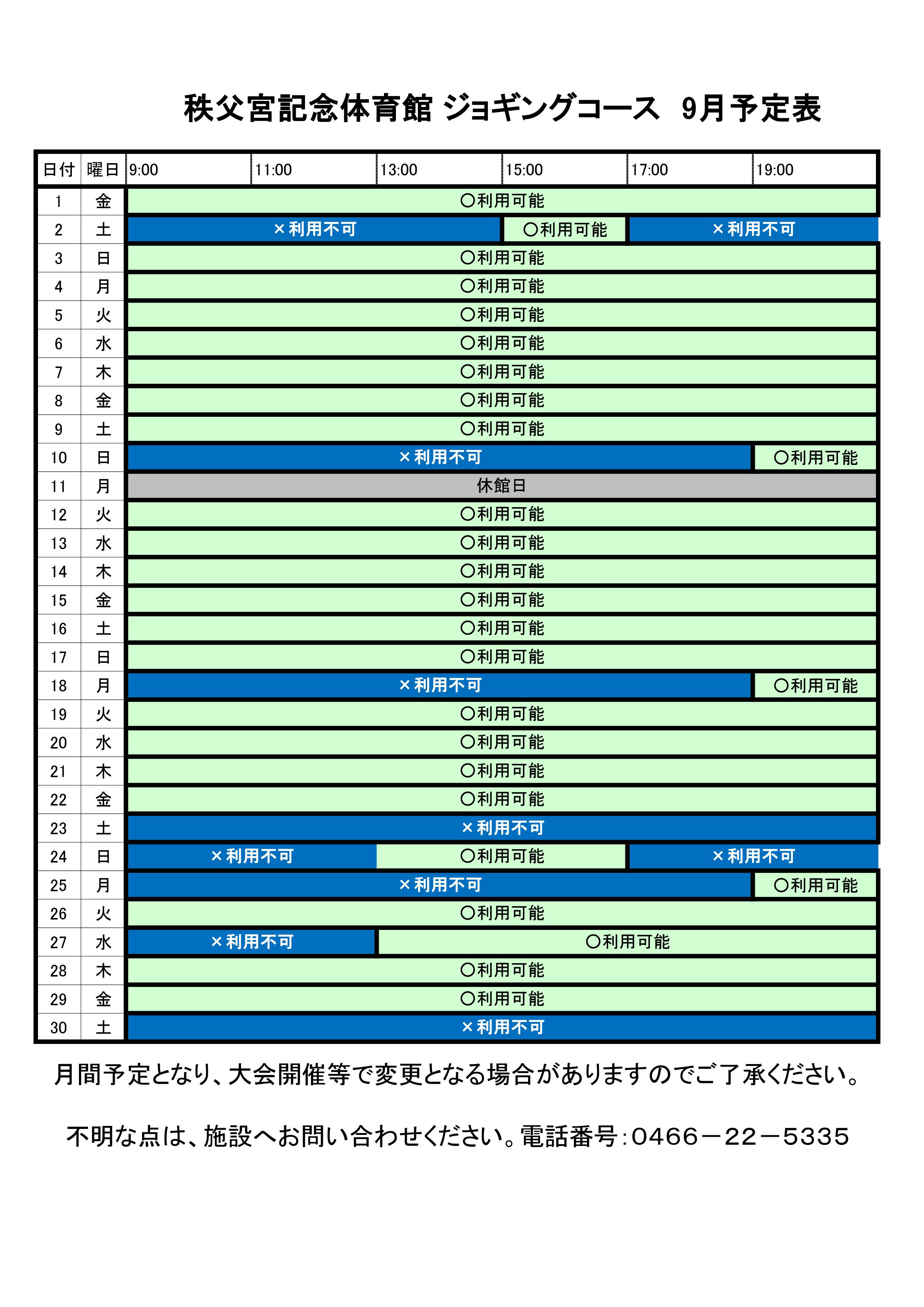 秩父宮記念体育館 ジョギングコース 9月予定表

| 日付 | 曜日 | 9:00 | 11:00 | 13:00 | 15:00 | 17:00 | 19:00 |
|---|---|---|---|---|---|---|---|
| 1 | 金 | ○利用可能 | | | | | |
| 2 | 土 | ×利用不可 | | | ○利用可能 | ×利用不可 | |
| 3 | 日 | ○利用可能 | | | | | |
| 4 | 月 | ○利用可能 | | | | | |
| 5 | 火 | ○利用可能 | | | | | |
| 6 | 水 | ○利用可能 | | | | | |
| 7 | 木 | ○利用可能 | | | | | |
| 8 | 金 | ○利用可能 | | | | | |
| 9 | 土 | ○利用可能 | | | | | |
| 10 | 日 | ×利用不可 | | | | | ○利用可能 |
| 11 | 月 | 休館日 | | | | | |
| 12 | 火 | ○利用可能 | | | | | |
| 13 | 水 | ○利用可能 | | | | | |
| 14 | 木 | ○利用可能 | | | | | |
| 15 | 金 | ○利用可能 | | | | | |
| 16 | 土 | ○利用可能 | | | | | |
| 17 | 日 | ○利用可能 | | | | | |
| 18 | 月 | ×利用不可 | | | | | ○利用可能 |
| 19 | 火 | ○利用可能 | | | | | |
| 20 | 水 | ○利用可能 | | | | | |
| 21 | 木 | ○利用可能 | | | | | |
| 22 | 金 | ○利用可能 | | | | | |
| 23 | 土 | ×利用不可 | | | | | |
| 24 | 日 | ×利用不可 | | ○利用可能 | | ×利用不可 | |
| 25 | 月 | ×利用不可 | | | | | ○利用可能 |
| 26 | 火 | ○利用可能 | | | | | |
| 27 | 水 | ×利用不可 | | ○利用可能 | | | |
| 28 | 木 | ○利用可能 | | | | | |
| 29 | 金 | ○利用可能 | | | | | |
| 30 | 土 | ×利用不可 | | | | | |

月間予定となり、大会開催等で変更となる場合がありますのでご了承ください。

不明な点は、施設へお問い合わせください。電話番号：0466－22－5335